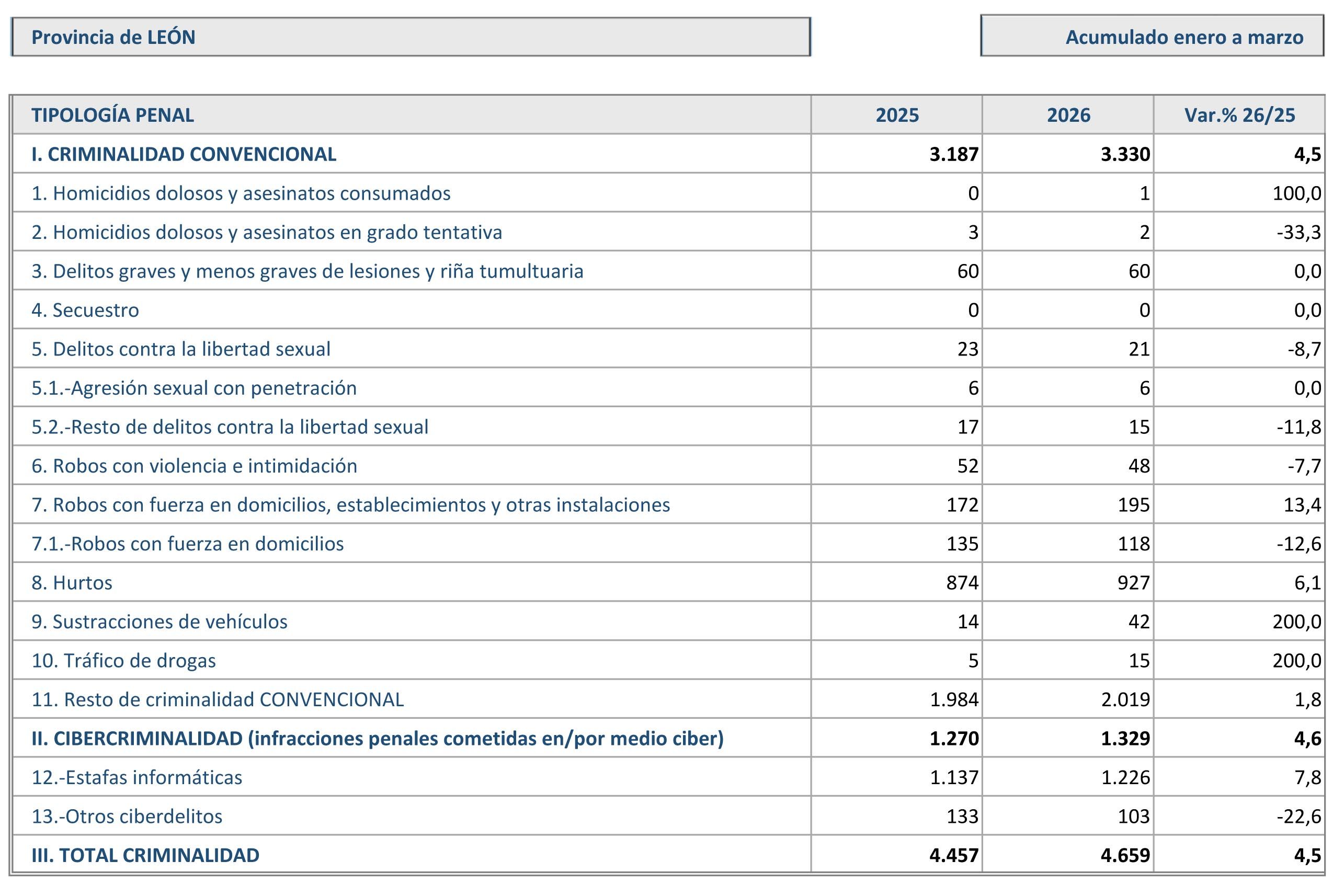 Provincia de LEÓN

Acumulado enero a marzo

| TIPOLOGÍA PENAL | 2025 | 2026 | Var.% 26/25 |
|---|---|---|---|
| I. CRIMINALIDAD CONVENCIONAL | 3.187 | 3.330 | 4,5 |
| 1. Homicidios dolosos y asesinatos consumados | 0 | 1 | 100,0 |
| 2. Homicidios dolosos y asesinatos en grado tentativa | 3 | 2 | -33,3 |
| 3. Delitos graves y menos graves de lesiones y riña tumultuaria | 60 | 60 | 0,0 |
| 4. Secuestro | 0 | 0 | 0,0 |
| 5. Delitos contra la libertad sexual | 23 | 21 | -8,7 |
| 5.1.-Agresión sexual con penetración | 6 | 6 | 0,0 |
| 5.2.-Resto de delitos contra la libertad sexual | 17 | 15 | -11,8 |
| 6. Robos con violencia e intimidación | 52 | 48 | -7,7 |
| 7. Robos con fuerza en domicilios, establecimientos y otras instalaciones | 172 | 195 | 13,4 |
| 7.1.-Robos con fuerza en domicilios | 135 | 118 | -12,6 |
| 8. Hurtos | 874 | 927 | 6,1 |
| 9. Sustracciones de vehículos | 14 | 42 | 200,0 |
| 10. Tráfico de drogas | 5 | 15 | 200,0 |
| 11. Resto de criminalidad CONVENCIONAL | 1.984 | 2.019 | 1,8 |
| II. CIBERCRIMINALIDAD (infracciones penales cometidas en/por medio ciber) | 1.270 | 1.329 | 4,6 |
| 12.-Estafas informáticas | 1.137 | 1.226 | 7,8 |
| 13.-Otros ciberdelitos | 133 | 103 | -22,6 |
| III. TOTAL CRIMINALIDAD | 4.457 | 4.659 | 4,5 |